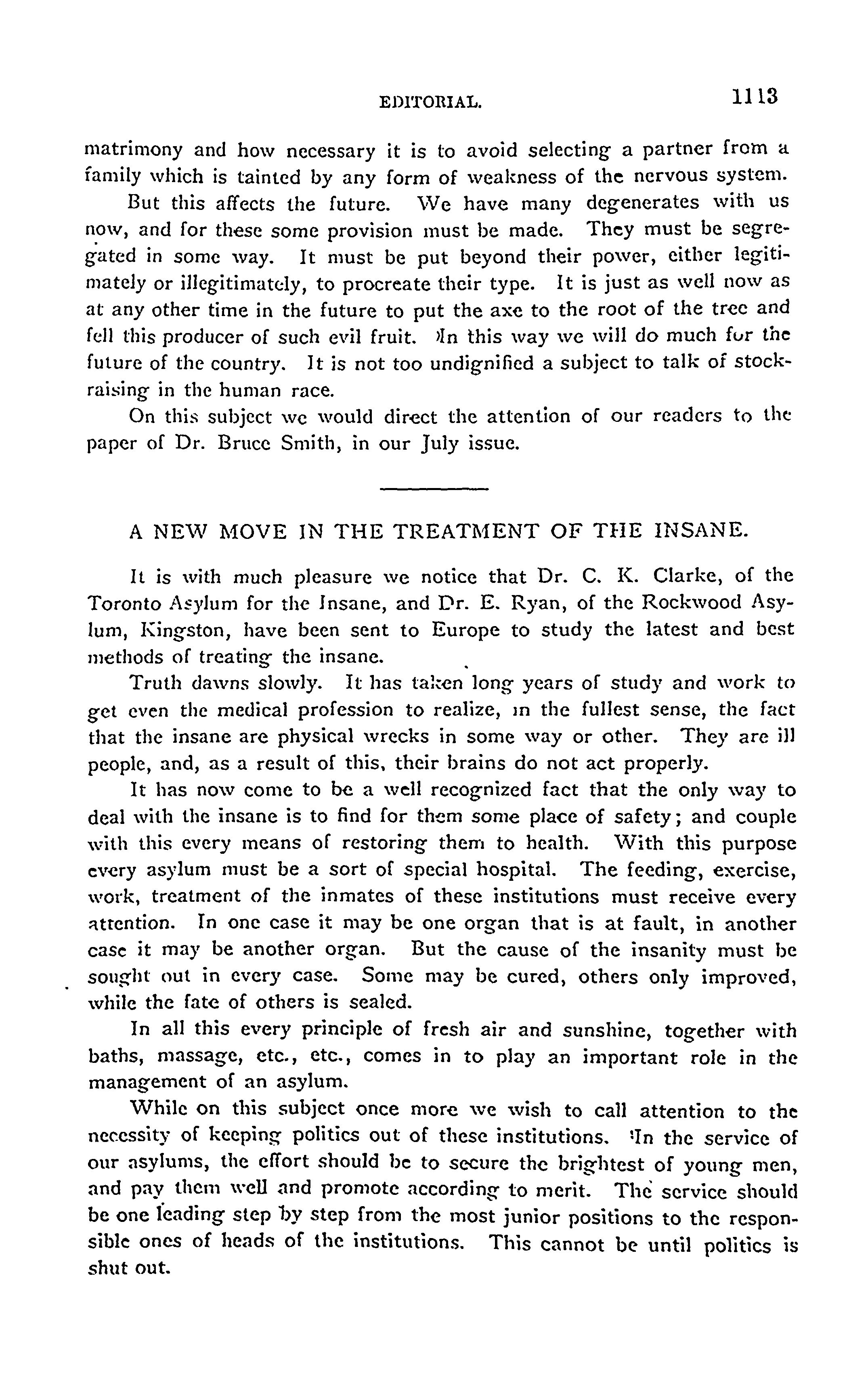 EDITORIAL. 1113

matrimony and how necessary it is to avoid selecting a partner from a family which is tainted by any form of weakness of the nervous system.

But this affects the future. We have many degenerates with us now, and for these some provision must be made. They must be segregated in some way. It must be put beyond their power, either legitimately or illegitimately, to procreate their type. It is just as well now as at any other time in the future to put the axe to the root of the tree and fell this producer of such evil fruit. In this way we will do much for the future of the country. It is not too undignified a subject to talk of stock-raising in the human race.

On this subject we would direct the attention of our readers to the paper of Dr. Bruce Smith, in our July issue.

A NEW MOVE IN THE TREATMENT OF THE INSANE.

It is with much pleasure we notice that Dr. C. K. Clarke, of the Toronto Asylum for the Insane, and Dr. E. Ryan, of the Rockwood Asylum, Kingston, have been sent to Europe to study the latest and best methods of treating the insane.

Truth dawns slowly. It has taken long years of study and work to get even the medical profession to realize, in the fullest sense, the fact that the insane are physical wrecks in some way or other. They are ill people, and, as a result of this, their brains do not act properly.

It has now come to be a well recognized fact that the only way to deal with the insane is to find for them some place of safety; and couple with this every means of restoring them to health. With this purpose every asylum must be a sort of special hospital. The feeding, exercise, work, treatment of the inmates of these institutions must receive every attention. In one case it may be one organ that is at fault, in another case it may be another organ. But the cause of the insanity must be sought out in every case. Some may be cured, others only improved, while the fate of others is sealed.

In all this every principle of fresh air and sunshine, together with baths, massage, etc., etc., comes in to play an important role in the management of an asylum.

While on this subject once more we wish to call attention to the necessity of keeping politics out of these institutions. In the service of our asylums, the effort should be to secure the brightest of young men, and pay them well and promote according to merit. The service should be one leading step by step from the most junior positions to the responsible ones of heads of the institutions. This cannot be until politics is shut out.